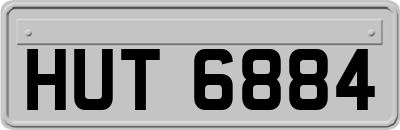 HUT 6884